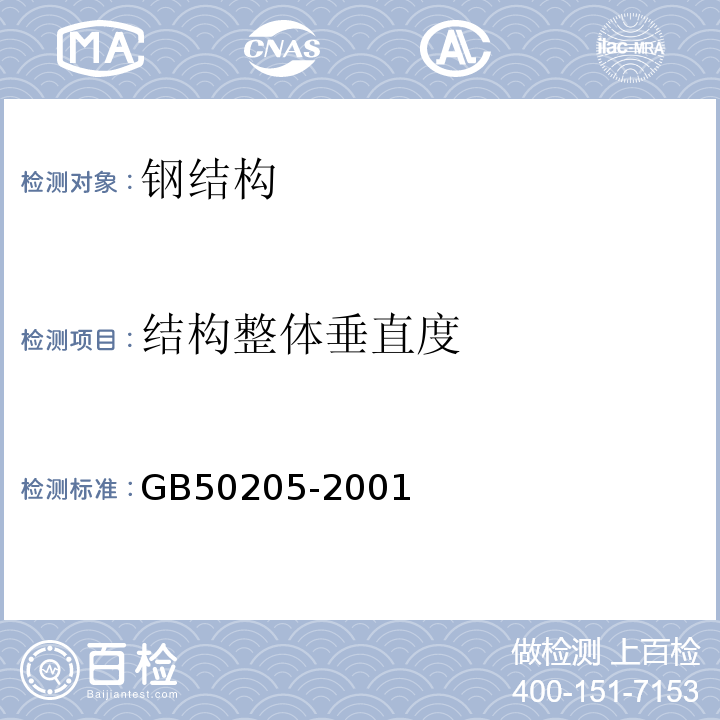 MA CNAS AL ilac-MRA

检测对象：钢结构

检测项目：结构整体垂直度

检测标准：GB50205-2001

百检
Baijiantest.com

做检测 上百检
400-151-7153